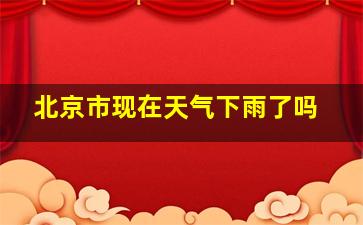 北京市现在天气下雨了吗